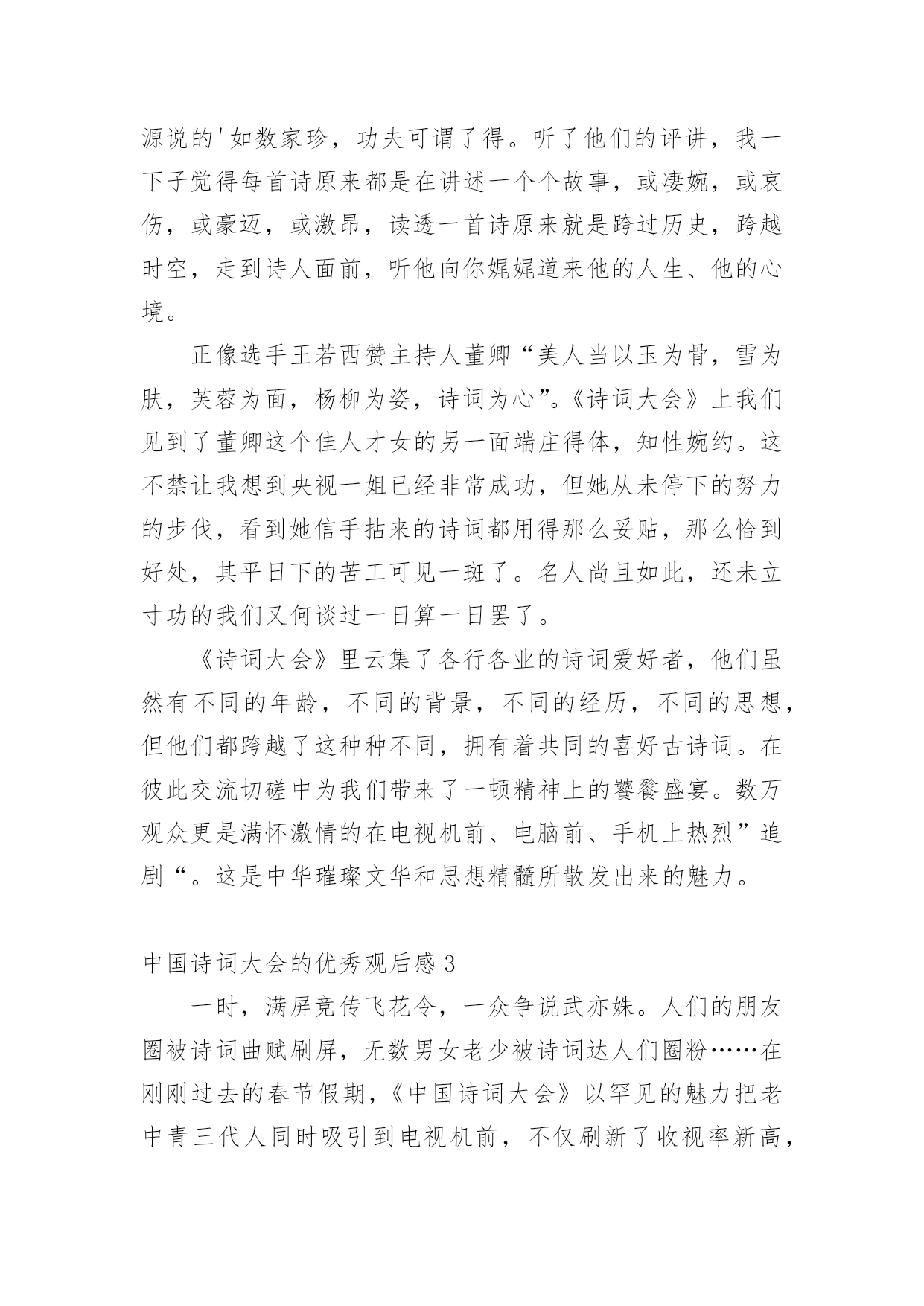 源说的'如数家珍，功夫可谓了得。听了他们的评讲，我一下子觉得每首诗原来都是在讲述一个个故事，或凄婉，或哀伤，或豪迈，或激昂，读透一首诗原来就是跨过历史，跨越时空，走到诗人面前，听他向你娓娓道来他的人生、他的心境。

正像选手王若西赞主持人董卿“美人当以玉为骨，雪为肤，芙蓉为面，杨柳为姿，诗词为心”。《诗词大会》上我们见到了董卿这个佳人才女的另一面端庄得体，知性婉约。这不禁让我想到央视一姐已经非常成功，但她从未停下的努力的步伐，看到她信手拈来的诗词都用得那么妥贴，那么恰到好处，其平日下的苦工可见一斑了。名人尚且如此，还未立寸功的我们又何谈过一日算一日罢了。

《诗词大会》里云集了各行各业的诗词爱好者，他们虽然有不同的年龄，不同的背景，不同的经历，不同的思想，但他们都跨越了这种种不同，拥有着共同的喜好古诗词。在彼此交流切磋中为我们带来了一顿精神上的饕餮盛宴。数万观众更是满怀激情的在电视机前、电脑前、手机上热烈”追剧“。这是中华璀璨文华和思想精髓所散发出来的魅力。

中国诗词大会的优秀观后感 3

一时，满屏竞传飞花令，一众争说武亦姝。人们的朋友圈被诗词曲赋刷屏，无数男女老少被诗词达人们圈粉……在刚刚过去的春节假期，《中国诗词大会》以罕见的魅力把老中青三代人同时吸引到电视机前，不仅刷新了收视率新高，